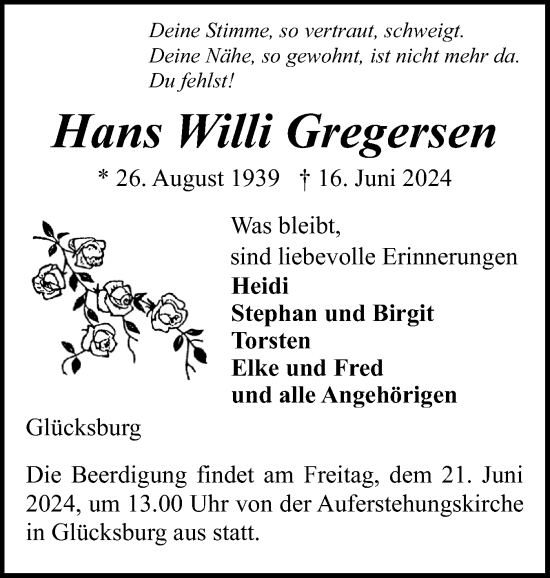 Deine Stimme, so vertraut, schweigt.
Deine Nähe, so gewohnt, ist nicht mehr da.
Du fehlst!

Hans Willi Gregersen

* 26. August 1939 † 16. Juni 2024

Was bleibt,
sind liebevolle Erinnerungen
Heidi
Stephan und Birgit
Torsten
Elke und Fred
und alle Angehörigen

Glücksburg

Die Beerdigung findet am Freitag, dem 21. Juni 2024, um 13.00 Uhr von der Auferstehungskirche in Glücksburg aus statt.